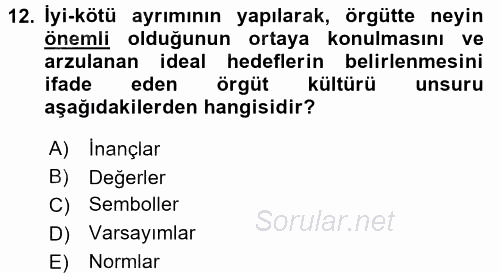 12. İyi-kötü ayrımının yapılarak, örgütte neyin önemli olduğunun ortaya konulmasını ve arzulanan ideal hedeflerin belirlenmesini ifade eden örgüt kültürü unsuru aşağıdakilerden hangisidir?

A) İnançlar
B) Değerler
C) Semboller
D) Varsayımlar
E) Normlar

Sorular.net